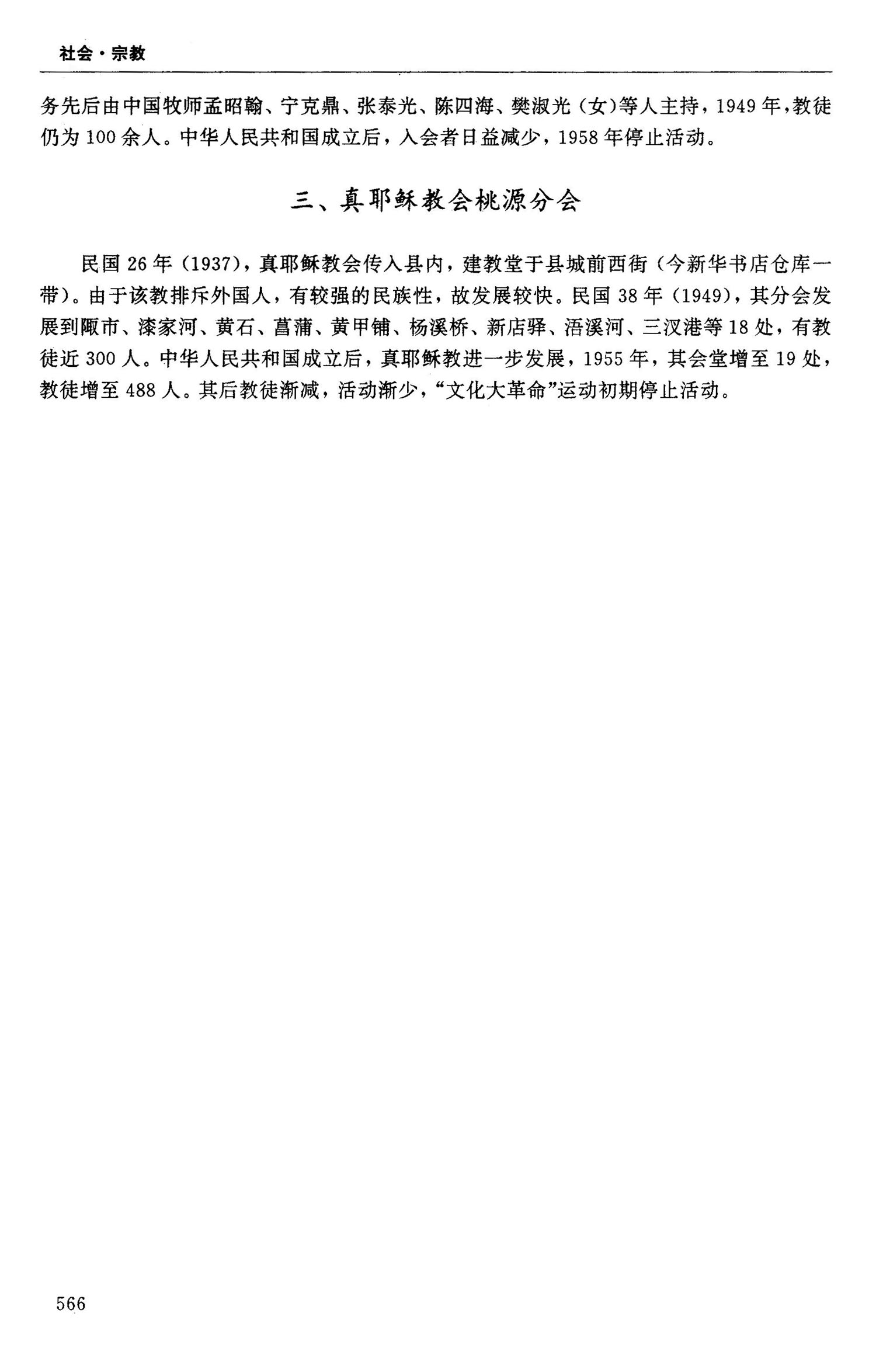 社会·宗教

务先后由中国牧师孟昭翰、宁克鼎、张泰光、陈四海、樊淑光(女)等人主持,1949年,教徒仍为100余人。中华人民共和国成立后,入会者日益减少,1958年停止活动。

三、真耶稣教会桃源分会

民国26年(1937),真耶稣教会传入县内,建教堂于县城前西街(今新华书店仓库一带)。由于该教排斥外国人,有较强的民族性,故发展较快。民国38年(1949),其分会发展到陬市、漆家河、黄石、菖蒲、黄甲铺、杨溪桥、新店驿、浯溪河、三汊港等18处,有教徒近300人。中华人民共和国成立后,真耶稣教进一步发展,1955年,其会堂增至19处,教徒增至488人。其后教徒渐减,活动渐少,“文化大革命”运动初期停止活动。

566